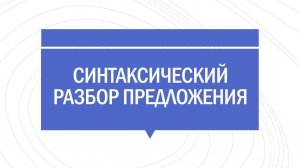 СИНТАКСИЧЕСКИЙ РАЗБОР ПРЕДЛОЖЕНИЯ